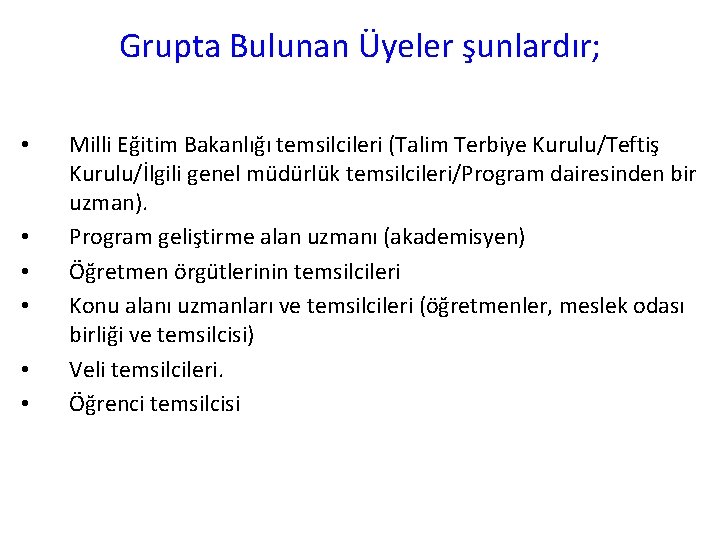 Grupta Bulunan Üyeler şunlardır;

• Milli Eğitim Bakanlığı temsilcileri (Talim Terbiye Kurulu/Teftiş Kurulu/İlgili genel müdürlük temsilcileri/Program dairesinden bir uzman).
• Program geliştirme alan uzmanı (akademisyen)
• Öğretmen örgütlerinin temsilcileri
• Konu alanı uzmanları ve temsilcileri (öğretmenler, meslek odası birliği ve temsilcisi)
• Veli temsilcileri.
• Öğrenci temsilcisi